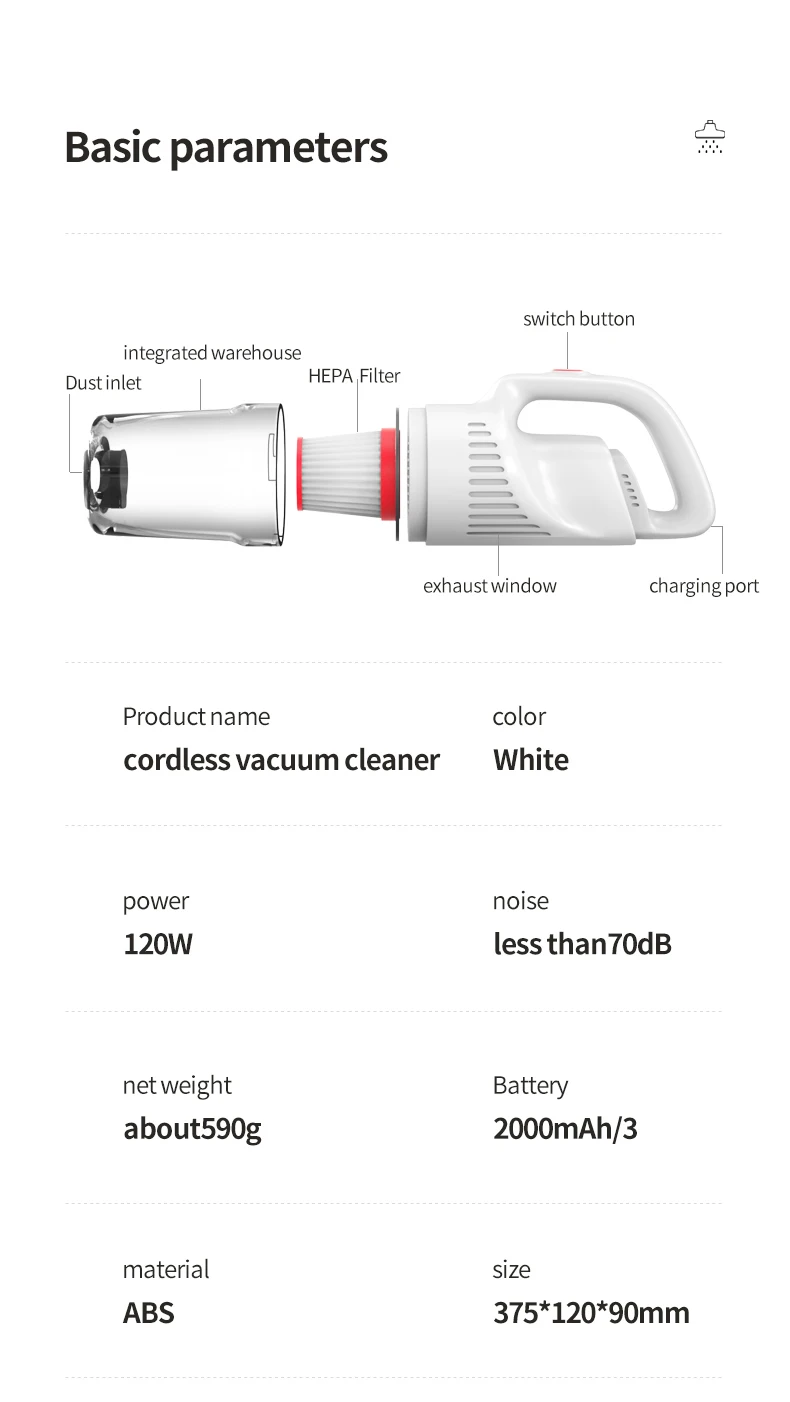 Basic parameters

switch button

integrated warehouse

Dust inlet

HEPA Filter

exhaust window

charging port

Product name
cordless vacuum cleaner

color
White

power
120W

noise
less than70dB

net weight
about590g

Battery
2000mAh/3

material
ABS

size
375*120*90mm